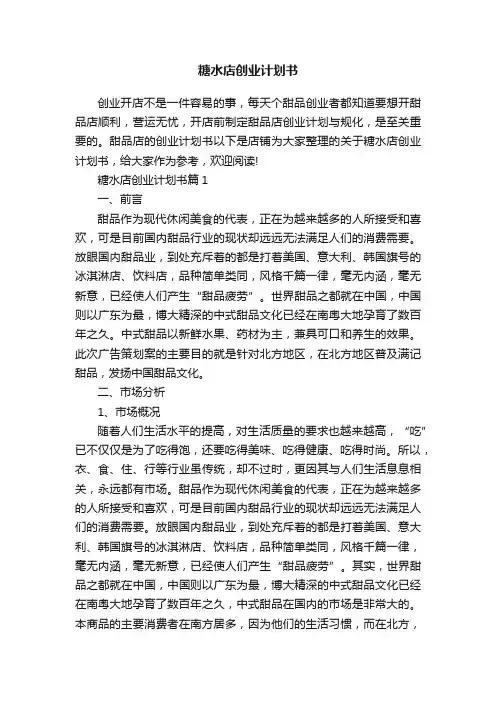 糖水店创业计划书

创业开店不是一件容易的事，每天个甜品创业者都知道要想开甜品店顺利，营运无忧，开店前制定甜品店创业计划与规化，是至关重要的。甜品店的创业计划书以下是店铺为大家整理的关于糖水店创业计划书，给大家作为参考，欢迎阅读!

糖水店创业计划书篇 1

一、前言

甜品作为现代休闲美食的代表，正在为越来越多的人所接受和喜欢，可是目前国内甜品行业的现状却远远无法满足人们的消费需要。放眼国内甜品业，到处充斥着的都是打着美国、意大利、韩国旗号的冰淇淋店、饮料店，品种简单类同，风格千篇一律，毫无内涵，毫无新意，已经使人们产生“甜品疲劳”。世界甜品之都就在中国，中国则以广东为最，博大精深的中式甜品文化已经在南粤大地孕育了数百年之久。中式甜品以新鲜水果、药材为主，兼具可口和养生的效果。此次广告策划案的主要目的就是针对北方地区，在北方地区普及满记甜品，发扬中国甜品文化。

二、市场分析

1、市场概况

随着人们生活水平的提高，对生活质量的要求也越来越高，“吃”已不仅仅是为了吃得饱，还要吃得美味、吃得健康、吃得时尚。所以，衣、食、住、行等行业虽传统，却不过时，更因其与人们生活息息相关，永远都有市场。甜品作为现代休闲美食的代表，正在为越来越多的人所接受和喜欢，可是目前国内甜品行业的现状却远远无法满足人们的消费需要。放眼国内甜品业，到处充斥着的都是打着美国、意大利、韩国旗号的冰淇淋店、饮料店，品种简单类同，风格千篇一律，毫无内涵，毫无新意，已经使人们产生“甜品疲劳”。其实，世界甜品之都就在中国，中国则以广东为最，博大精深的中式甜品文化已经在南粤大地孕育了数百年之久，中式甜品在国内的市场是非常大的。本商品的主要消费者在南方居多，因为他们的生活习惯，而在北方，